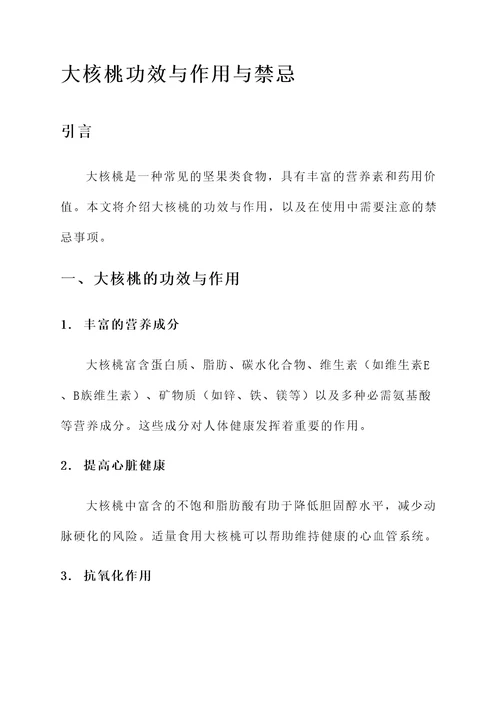 大核桃功效与作用与禁忌

引言

大核桃是一种常见的坚果类食物，具有丰富的营养素和药用价值。本文将介绍大核桃的功效与作用，以及在使用中需要注意的禁忌事项。

一、大核桃的功效与作用

1. 丰富的营养成分

大核桃富含蛋白质、脂肪、碳水化合物、维生素（如维生素E、B族维生素）、矿物质（如锌、铁、镁等）以及多种必需氨基酸等营养成分。这些成分对人体健康发挥着重要的作用。

2. 提高心脏健康

大核桃中富含的不饱和脂肪酸有助于降低胆固醇水平，减少动脉硬化的风险。适量食用大核桃可以帮助维持健康的心血管系统。

3. 抗氧化作用